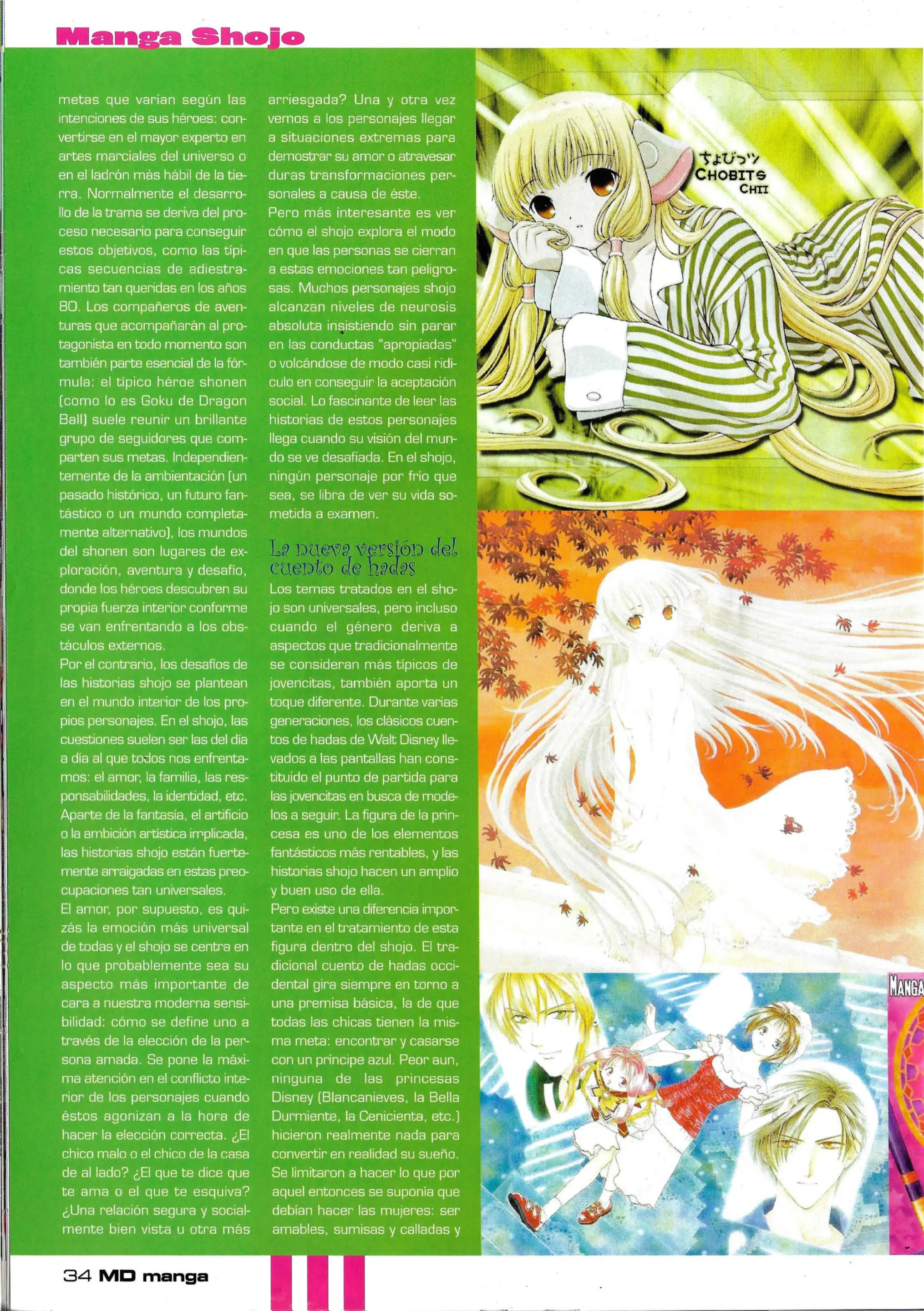 Manga Shojo

metas que varían según las intenciones de sus héroes: convertirse en el mayor experto en artes marciales del universo o en el ladrón más hábil de la tierra. Normalmente el desarrollo de la trama se deriva del proceso necesario para conseguir estos objetivos, como las típicas secuencias de adiestramiento tan queridas en los años 80. Los compañeros de aventuras que acompañarán al protagonista en todo momento son también parte esencial de la fórmula: el típico héroe shonen (como lo es Goku de Dragon Ball) suele reunir un brillante grupo de seguidores que comparten sus metas. Independientemente de la ambientación (un pasado histórico, un futuro fantástico o un mundo completamente alternativo), los mundos del shonen son lugares de exploración, aventura y desafío, donde los héroes descubren su propia fuerza interior conforme se van enfrentando a los obstáculos externos.
Por el contrario, los desafíos de las historias shojo se plantean en el mundo interior de los propios personajes. En el shojo, las cuestiones suelen ser las del día a día al que todos nos enfrentamos: el amor, la familia, las responsabilidades, la identidad, etc. Aparte de la fantasía, el artificio o la ambición artística implicada, las historias shojo están fuertemente arraigadas en estas preocupaciones tan universales.
El amor, por supuesto, es quizás la emoción más universal de todas y el shojo se centra en lo que probablemente sea su aspecto más importante de cara a nuestra moderna sensibilidad: cómo se define uno a través de la elección de la persona amada. Se pone la máxima atención en el conflicto interior de los personajes cuando éstos agonizan a la hora de hacer la elección correcta. ¿El chico malo o el chico de la casa de al lado? ¿El que te dice que te ama o el que te esquiva? ¿Una relación segura y socialmente bien vista u otra más arriesgada? Una y otra vez vemos a los personajes llegar a situaciones extremas para demostrar su amor o atravesar duras transformaciones personales a causa de éste.
Pero más interesante es ver cómo el shojo explora el modo en que las personas se cierran a estas emociones tan peligrosas. Muchos personajes shojo alcanzan niveles de neurosis absoluta insistiendo sin parar en las conductas "apropiadas" o volcándose de modo casi ridículo en conseguir la aceptación social. Lo fascinante de leer las historias de estos personajes llega cuando su visión del mundo se ve desafiada. En el shojo, ningún personaje por frío que sea, se libra de ver su vida sometida a examen.

La nueva versión del cuento de hadas
Los temas tratados en el shojo son universales, pero incluso cuando el género deriva a aspectos que tradicionalmente se consideran más típicos de jovencitas, también aporta un toque diferente. Durante varias generaciones, los clásicos cuentos de hadas de Walt Disney llevados a las pantallas han constituido el punto de partida para las jovencitas en busca de modelos a seguir. La figura de la princesa es uno de los elementos fantásticos más rentables, y las historias shojo hacen un amplio y buen uso de ella.
Pero existe una diferencia importante en el tratamiento de esta figura dentro del shojo. El tradicional cuento de hadas occidental gira siempre en torno a una premisa básica, la de que todas las chicas tienen la misma meta: encontrar y casarse con un príncipe azul. Peor aun, ninguna de las princesas Disney (Blancanieves, la Bella Durmiente, la Cenicienta, etc.) hicieron realmente nada para convertir en realidad su sueño. Se limitaron a hacer lo que por aquel entonces se suponía que debían hacer las mujeres: ser amables, sumisas y calladas y

ちょびっツ
CHOBITS
CHII

MANGA

34 MD manga